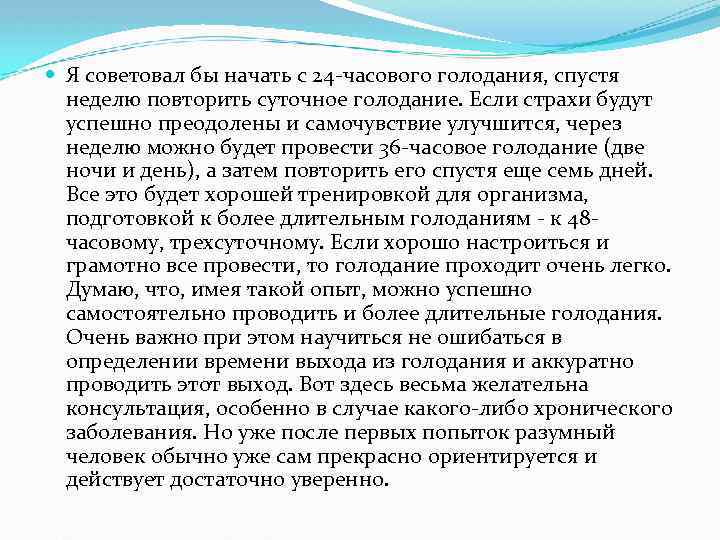 Я советовал бы начать с 24-часового голодания, спустя неделю повторить суточное голодание. Если страхи будут успешно преодолены и самочувствие улучшится, через неделю можно будет провести 36-часовое голодание (две ночи и день), а затем повторить его спустя еще семь дней. Все это будет хорошей тренировкой для организма, подготовкой к более длительным голоданиям - к 48-часовому, трехсуточному. Если хорошо настроиться и грамотно все провести, то голодание проходит очень легко. Думаю, что, имея такой опыт, можно успешно самостоятельно проводить и более длительные голодания. Очень важно при этом научиться не ошибаться в определении времени выхода из голодания и аккуратно проводить этот выход. Вот здесь весьма желательна консультация, особенно в случае какого-либо хронического заболевания. Но уже после первых попыток разумный человек обычно уже сам прекрасно ориентируется и действует достаточно уверенно.